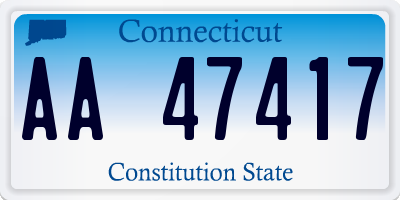 Connecticut

AA 47417

Constitution State